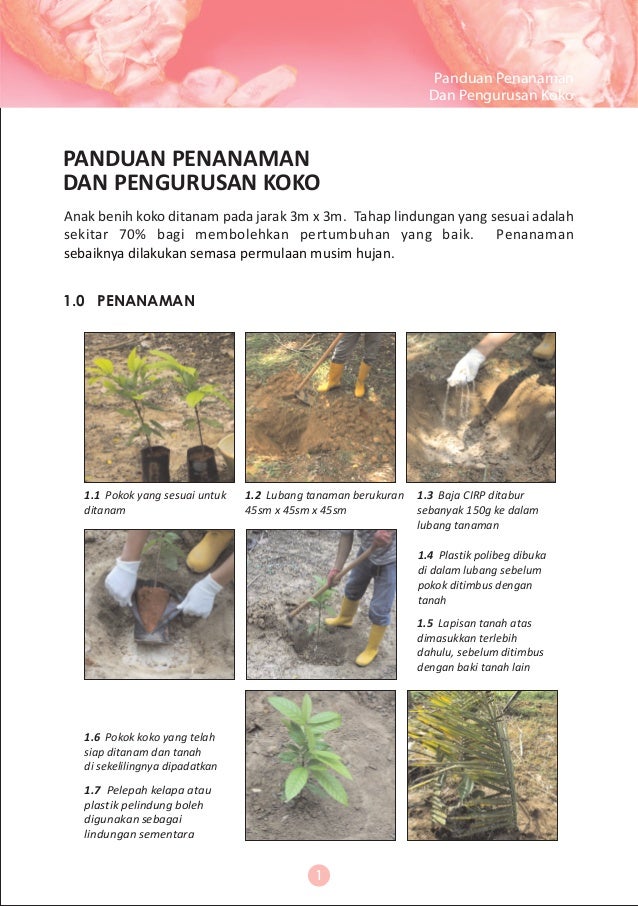 Panduan Penanaman
Dan Pengurusan Koko

PANDUAN PENANAMAN
DAN PENGURUSAN KOKO

Anak benih koko ditanam pada jarak 3m x 3m. Tahap lindungan yang sesuai adalah sekitar 70% bagi membolehkan pertumbuhan yang baik. Penanaman sebaiknya dilakukan semasa permulaan musim hujan.

1.0 PENANAMAN

1.1 Pokok yang sesuai untuk ditanam

1.2 Lubang tanaman berukuran 45sm x 45sm x 45sm

1.3 Baja CIRP ditabur sebanyak 150g ke dalam lubang tanaman

1.4 Plastik polibeg dibuka di dalam lubang sebelum pokok ditimbus dengan tanah

1.5 Lapisan tanah atas dimasukkan terlebih dahulu, sebelum ditimbus dengan baki tanah lain

1.6 Pokok koko yang telah siap ditanam dan tanah di sekelilingnya dipadatkan

1.7 Pelepah kelapa atau plastik pelindung boleh digunakan sebagai lindungan sementara

1